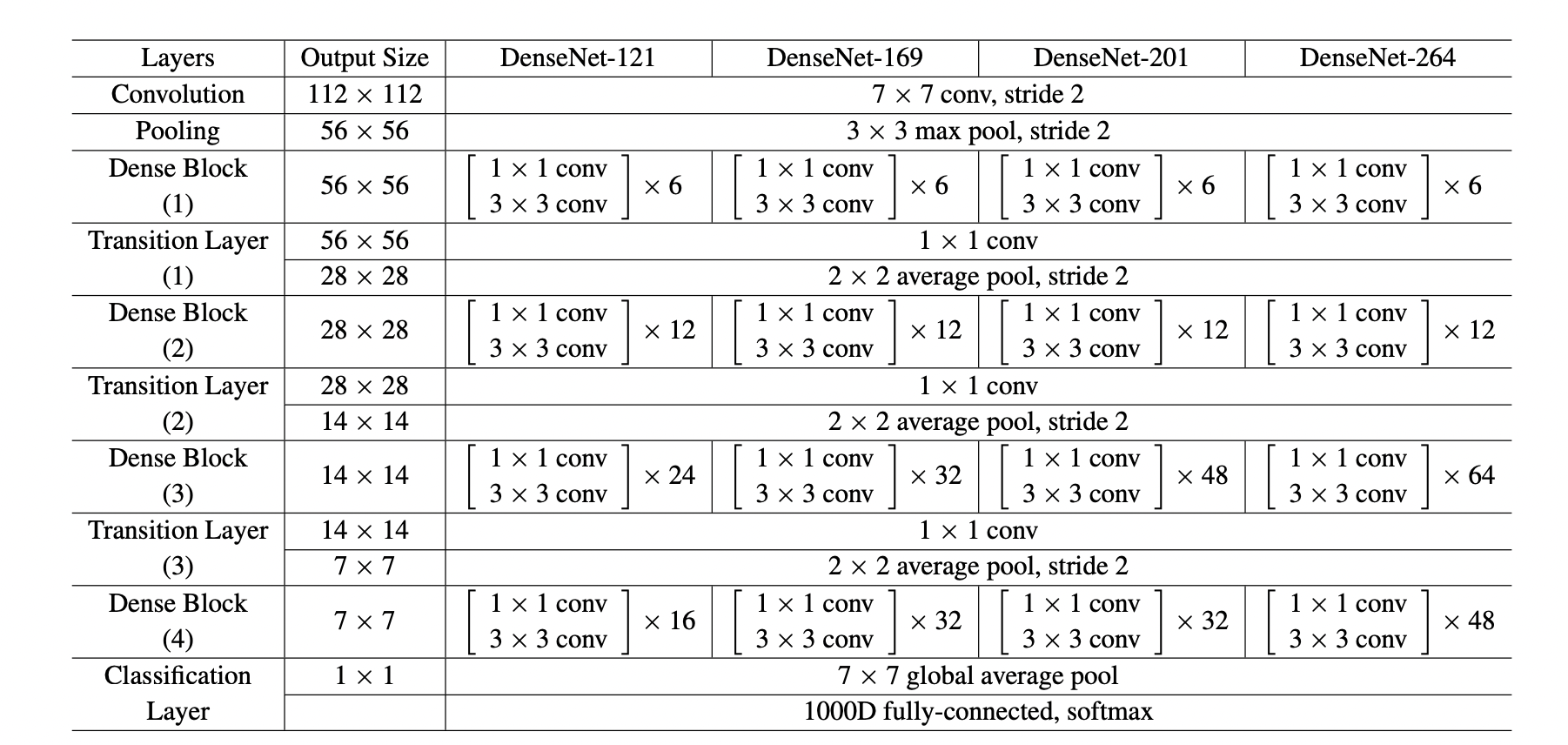 | Layers | Output Size | DenseNet-121 | DenseNet-169 | DenseNet-201 | DenseNet-264 |
|---|---|---|---|---|---|
| Convolution | $112 \times 112$ | $7 \times 7$ conv, stride 2 | | | |
| Pooling | $56 \times 56$ | $3 \times 3$ max pool, stride 2 | | | |
| Dense Block (1) | $56 \times 56$ | $\begin{bmatrix} 1 \times 1 \text{ conv} \\ 3 \times 3 \text{ conv} \end{bmatrix} \times 6$ | $\begin{bmatrix} 1 \times 1 \text{ conv} \\ 3 \times 3 \text{ conv} \end{bmatrix} \times 6$ | $\begin{bmatrix} 1 \times 1 \text{ conv} \\ 3 \times 3 \text{ conv} \end{bmatrix} \times 6$ | $\begin{bmatrix} 1 \times 1 \text{ conv} \\ 3 \times 3 \text{ conv} \end{bmatrix} \times 6$ |
| Transition Layer (1) | $56 \times 56$ | $1 \times 1$ conv | | | |
| | $28 \times 28$ | $2 \times 2$ average pool, stride 2 | | | |
| Dense Block (2) | $28 \times 28$ | $\begin{bmatrix} 1 \times 1 \text{ conv} \\ 3 \times 3 \text{ conv} \end{bmatrix} \times 12$ | $\begin{bmatrix} 1 \times 1 \text{ conv} \\ 3 \times 3 \text{ conv} \end{bmatrix} \times 12$ | $\begin{bmatrix} 1 \times 1 \text{ conv} \\ 3 \times 3 \text{ conv} \end{bmatrix} \times 12$ | $\begin{bmatrix} 1 \times 1 \text{ conv} \\ 3 \times 3 \text{ conv} \end{bmatrix} \times 12$ |
| Transition Layer (2) | $28 \times 28$ | $1 \times 1$ conv | | | |
| | $14 \times 14$ | $2 \times 2$ average pool, stride 2 | | | |
| Dense Block (3) | $14 \times 14$ | $\begin{bmatrix} 1 \times 1 \text{ conv} \\ 3 \times 3 \text{ conv} \end{bmatrix} \times 24$ | $\begin{bmatrix} 1 \times 1 \text{ conv} \\ 3 \times 3 \text{ conv} \end{bmatrix} \times 32$ | $\begin{bmatrix} 1 \times 1 \text{ conv} \\ 3 \times 3 \text{ conv} \end{bmatrix} \times 48$ | $\begin{bmatrix} 1 \times 1 \text{ conv} \\ 3 \times 3 \text{ conv} \end{bmatrix} \times 64$ |
| Transition Layer (3) | $14 \times 14$ | $1 \times 1$ conv | | | |
| | $7 \times 7$ | $2 \times 2$ average pool, stride 2 | | | |
| Dense Block (4) | $7 \times 7$ | $\begin{bmatrix} 1 \times 1 \text{ conv} \\ 3 \times 3 \text{ conv} \end{bmatrix} \times 16$ | $\begin{bmatrix} 1 \times 1 \text{ conv} \\ 3 \times 3 \text{ conv} \end{bmatrix} \times 32$ | $\begin{bmatrix} 1 \times 1 \text{ conv} \\ 3 \times 3 \text{ conv} \end{bmatrix} \times 32$ | $\begin{bmatrix} 1 \times 1 \text{ conv} \\ 3 \times 3 \text{ conv} \end{bmatrix} \times 48$ |
| Classification Layer | $1 \times 1$ | $7 \times 7$ global average pool | | | |
| | | 1000D fully-connected, softmax | | | |